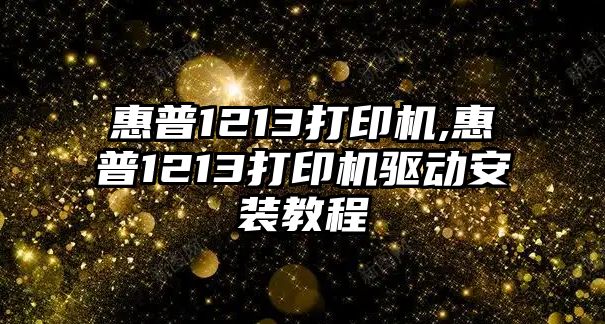 惠普1213打印机,惠普1213打印机驱动安装教程